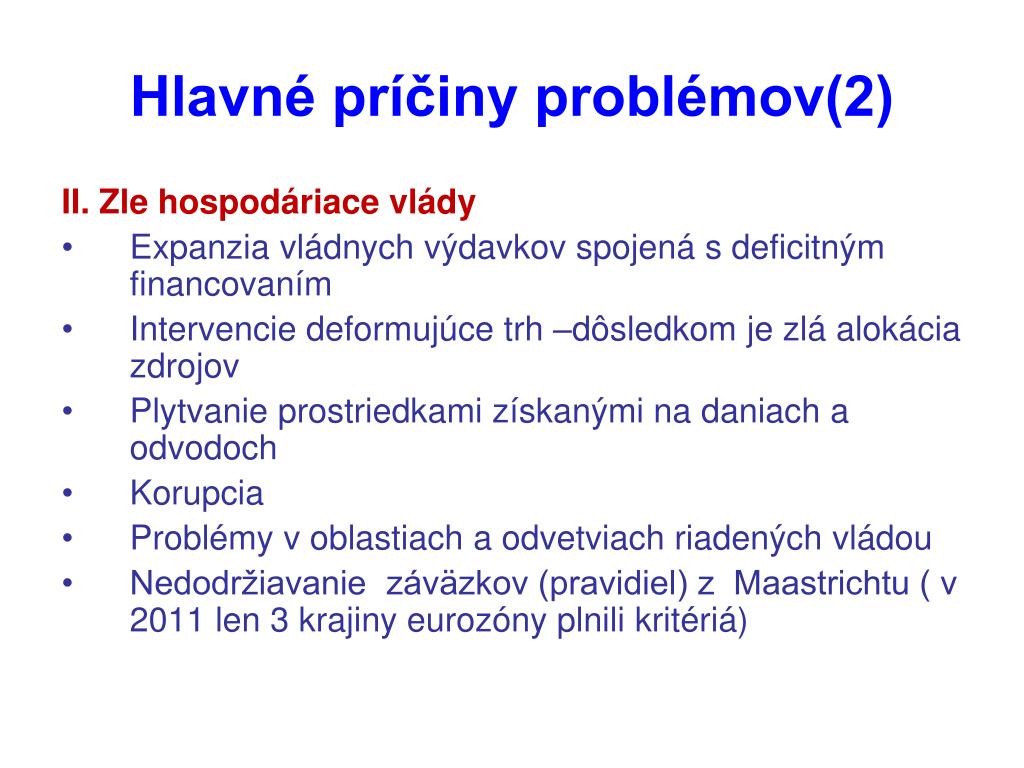 Hlavné príčiny problémov(2)

II. Zle hospodáriace vlády

• Expanzia vládnych výdavkov spojená s deficitným financovaním
• Intervencie deformujúce trh –dôsledkom je zlá alokácia zdrojov
• Plytvanie prostriedkami získanými na daniach a odvodoch
• Korupcia
• Problémy v oblastiach a odvetviach riadených vládou
• Nedodržiavanie záväzkov (pravidiel) z Maastrichtu ( v 2011 len 3 krajiny eurozóny plnili kritériá)